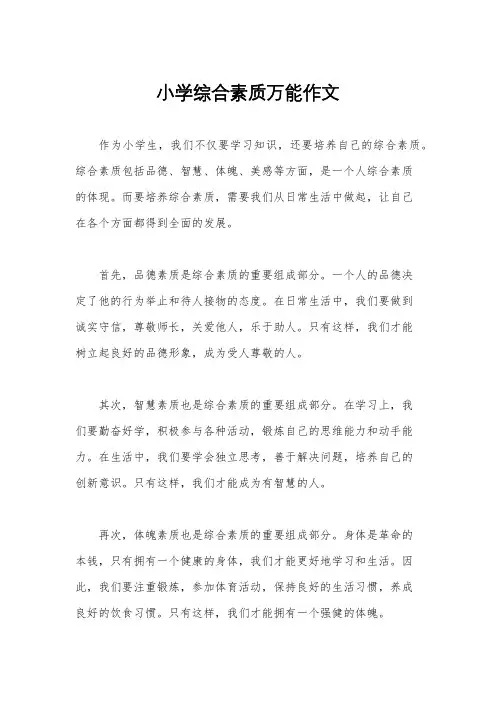 小学综合素质万能作文

作为小学生，我们不仅要学习知识，还要培养自己的综合素质。综合素质包括品德、智慧、体魄、美感等方面，是一个人综合素质的体现。而要培养综合素质，需要我们从日常生活中做起，让自己在各个方面都得到全面的发展。

首先，品德素质是综合素质的重要组成部分。一个人的品德决定了他的行为举止和待人接物的态度。在日常生活中，我们要做到诚实守信，尊敬师长，关爱他人，乐于助人。只有这样，我们才能树立起良好的品德形象，成为受人尊敬的人。

其次，智慧素质也是综合素质的重要组成部分。在学习上，我们要勤奋好学，积极参与各种活动，锻炼自己的思维能力和动手能力。在生活中，我们要学会独立思考，善于解决问题，培养自己的创新意识。只有这样，我们才能成为有智慧的人。

再次，体魄素质也是综合素质的重要组成部分。身体是革命的本钱，只有拥有一个健康的身体，我们才能更好地学习和生活。因此，我们要注重锻炼，参加体育活动，保持良好的生活习惯，养成良好的饮食习惯。只有这样，我们才能拥有一个强健的体魄。